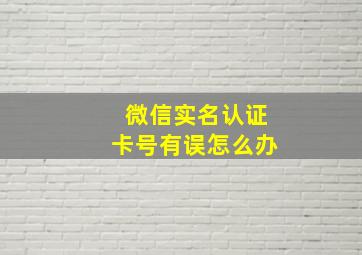 微信实名认证
卡号有误怎么办